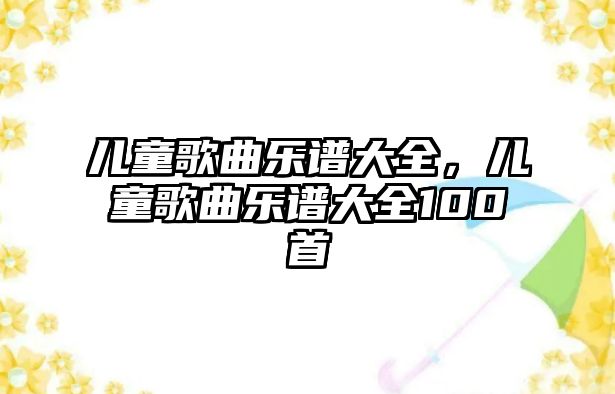 儿童歌曲乐谱大全，儿童歌曲乐谱大全100首